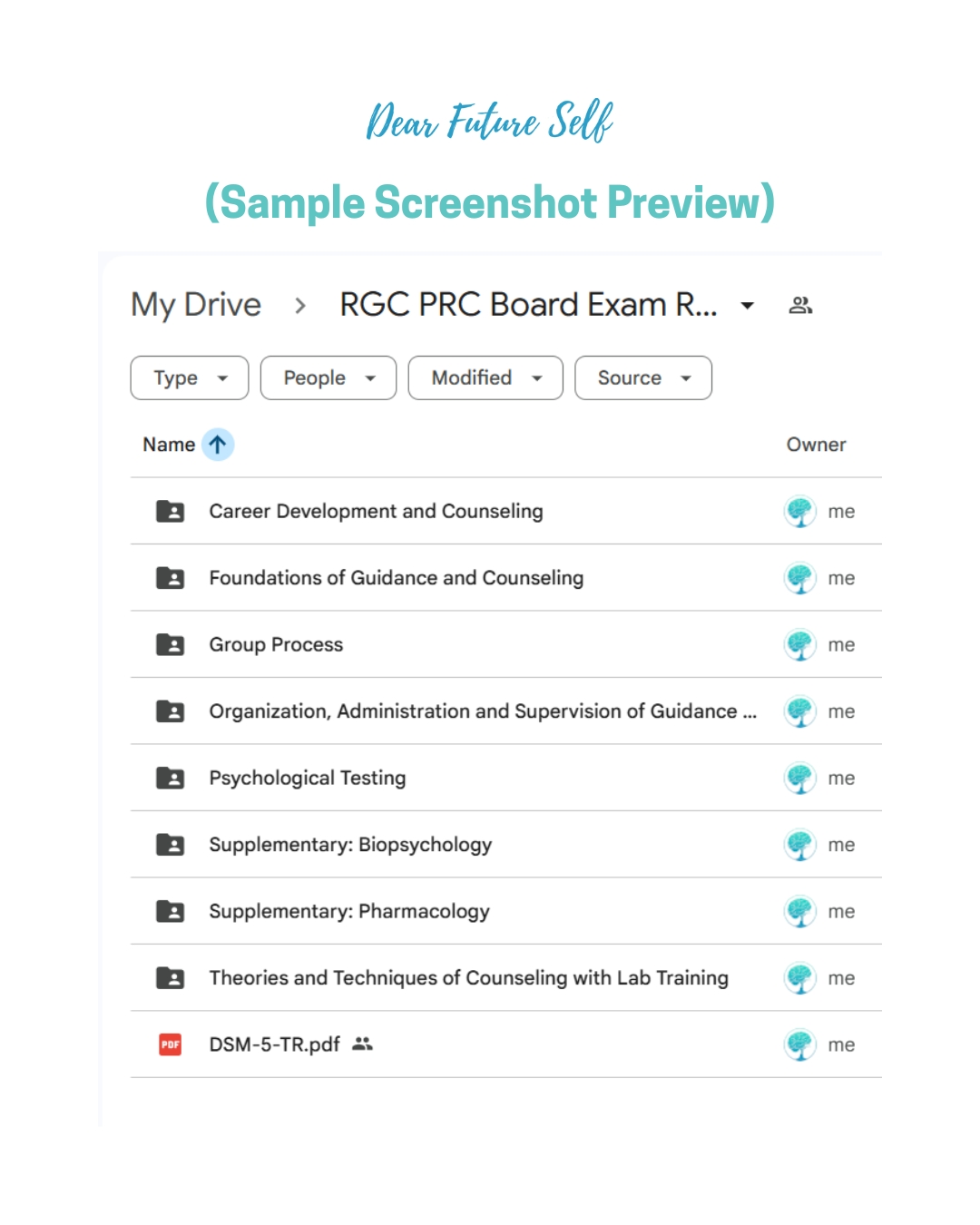 Dear Future Self

(Sample Screenshot Preview)

My Drive > RGC PRC Board Exam R...

Type People Modified Source

| Name | Owner |
|---|---|
| Career Development and Counseling | me |
| Foundations of Guidance and Counseling | me |
| Group Process | me |
| Organization, Administration and Supervision of Guidance ... | me |
| Psychological Testing | me |
| Supplementary: Biopsychology | me |
| Supplementary: Pharmacology | me |
| Theories and Techniques of Counseling with Lab Training | me |
| PDF DSM-5-TR.pdf | me |